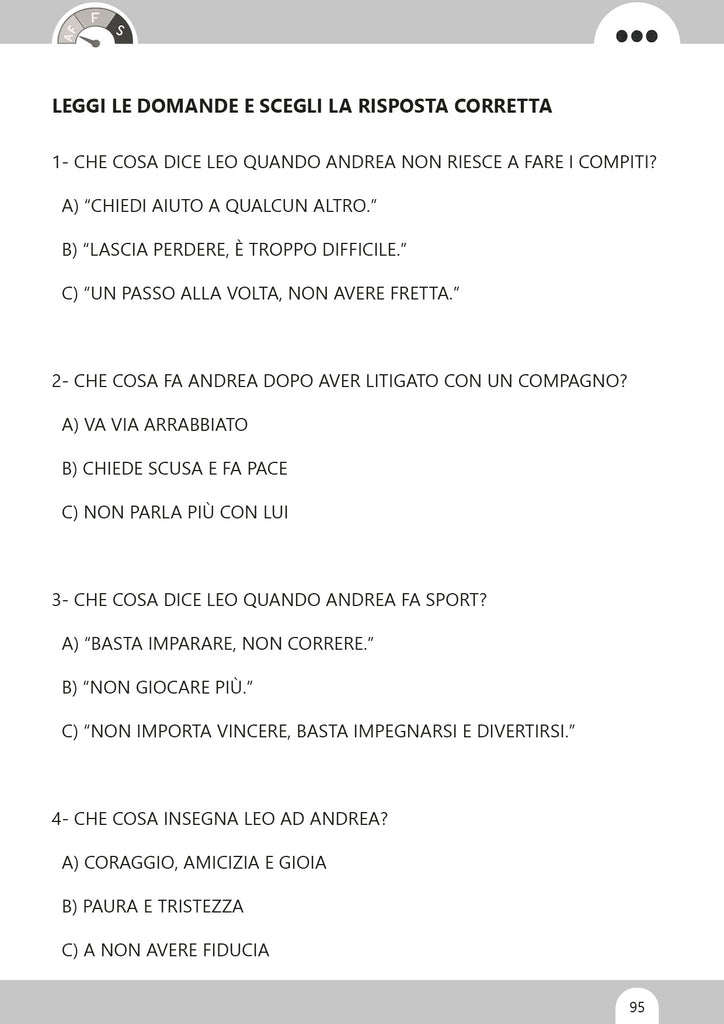 A F S

LEGGI LE DOMANDE E SCEGLI LA RISPOSTA CORRETTA

1- CHE COSA DICE LEO QUANDO ANDREA NON RIESCE A FARE I COMPITI?

A) “CHIEDI AIUTO A QUALCUN ALTRO.”

B) “LASCIA PERDERE, È TROPPO DIFFICILE.”

C) “UN PASSO ALLA VOLTA, NON AVERE FRETTA.”

2- CHE COSA FA ANDREA DOPO AVER LITIGATO CON UN COMPAGNO?

A) VA VIA ARRABBIATO

B) CHIEDE SCUSA E FA PACE

C) NON PARLA PIÙ CON LUI

3- CHE COSA DICE LEO QUANDO ANDREA FA SPORT?

A) “BASTA IMPARARE, NON CORRERE.”

B) “NON GIOCARE PIÙ.”

C) “NON IMPORTA VINCERE, BASTA IMPEGNARSI E DIVERTIRSI.”

4- CHE COSA INSEGNA LEO AD ANDREA?

A) CORAGGIO, AMICIZIA E GIOIA

B) PAURA E TRISTEZZA

C) A NON AVERE FIDUCIA

95